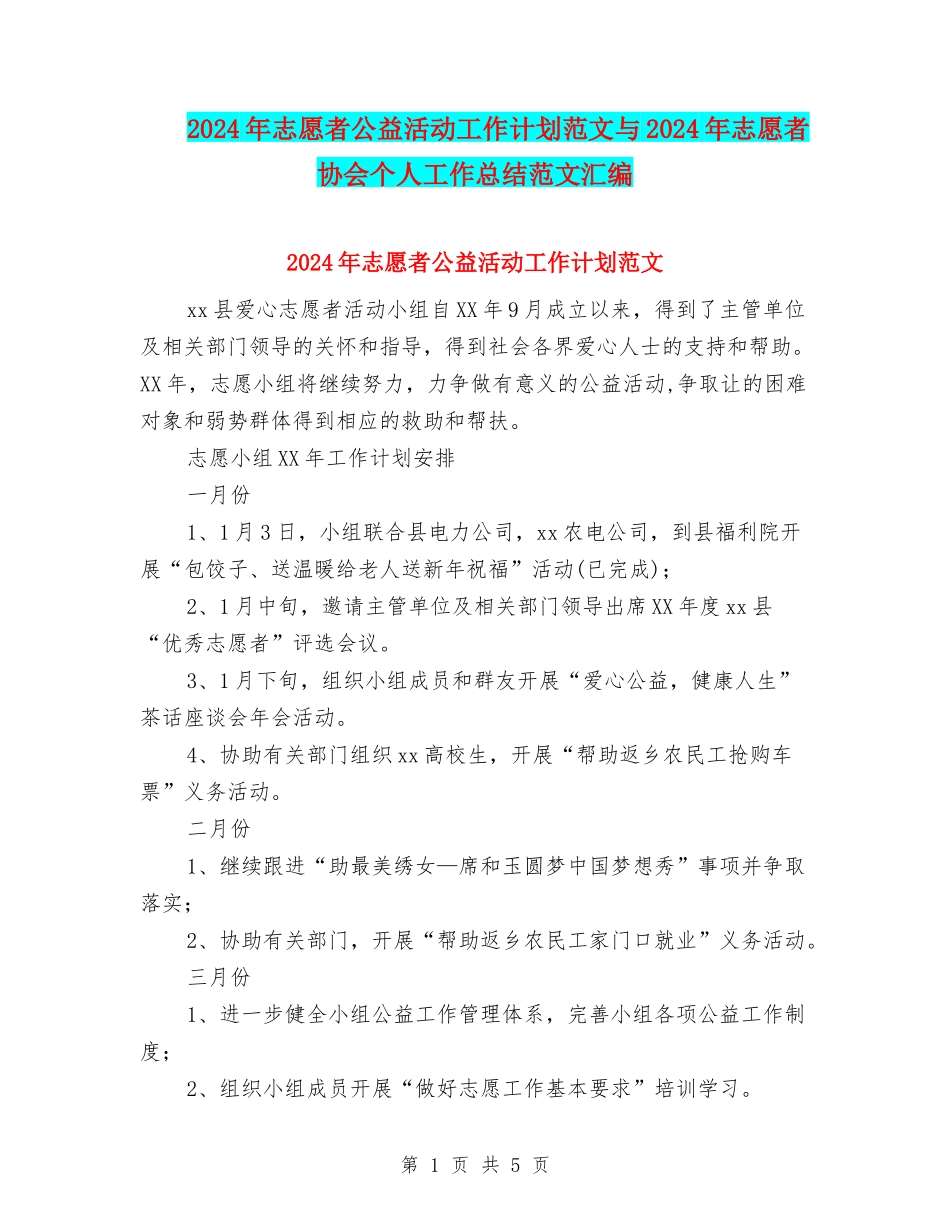 2024年志愿者公益活动工作计划范文与2024年志愿者协会个人工作总结范文汇编

2024年志愿者公益活动工作计划范文

xx县爱心志愿者活动小组自XX年9月成立以来，得到了主管单位及相关部门领导的关怀和指导，得到社会各界爱心人士的支持和帮助。XX年，志愿小组将继续努力，力争做有意义的公益活动,争取让的困难对象和弱势群体得到相应的救助和帮扶。

志愿小组XX年工作计划安排

一月份

1、1月3日，小组联合县电力公司，xx农电公司，到县福利院开展“包饺子、送温暖给老人送新年祝福”活动(已完成)；

2、1月中旬，邀请主管单位及相关部门领导出席XX年度xx县“优秀志愿者”评选会议。

3、1月下旬，组织小组成员和群友开展“爱心公益，健康人生”茶话座谈会年会活动。

4、协助有关部门组织xx高校生，开展“帮助返乡农民工抢购车票”义务活动。

二月份

1、继续跟进“助最美绣女—席和玉圆梦中国梦想秀”事项并争取落实；

2、协助有关部门，开展“帮助返乡农民工家门口就业”义务活动。

三月份

1、进一步健全小组公益工作管理体系，完善小组各项公益工作制度；

2、组织小组成员开展“做好志愿工作基本要求”培训学习。

第 1 页 共 5 页